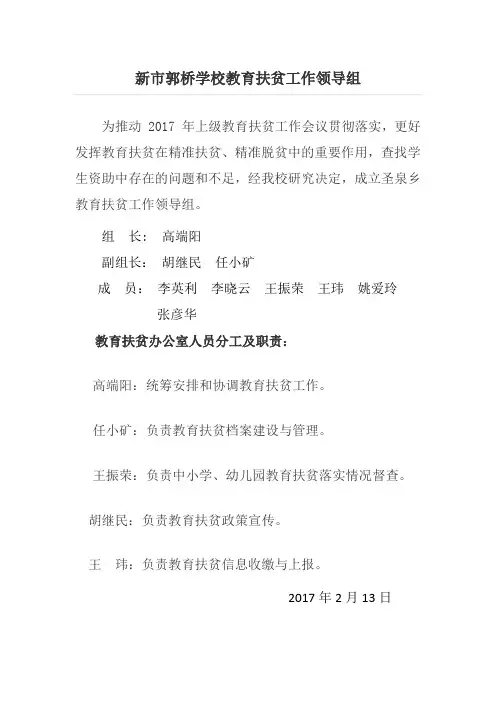 新市郭桥学校教育扶贫工作领导组

为推动 2017 年上级教育扶贫工作会议贯彻落实，更好发挥教育扶贫在精准扶贫、精准脱贫中的重要作用，查找学生资助中存在的问题和不足，经我校研究决定，成立圣泉乡教育扶贫工作领导组。

组　长：　高端阳

副组长：　胡继民　任小矿

成　员：　李英利　李晓云　王振荣　王玮　姚爱玲　张彦华

教育扶贫办公室人员分工及职责：

高端阳：统筹安排和协调教育扶贫工作。

任小矿：负责教育扶贫档案建设与管理。

王振荣：负责中小学、幼儿园教育扶贫落实情况督查。

胡继民：负责教育扶贫政策宣传。

王　玮：负责教育扶贫信息收缴与上报。

2017 年 2 月 13 日